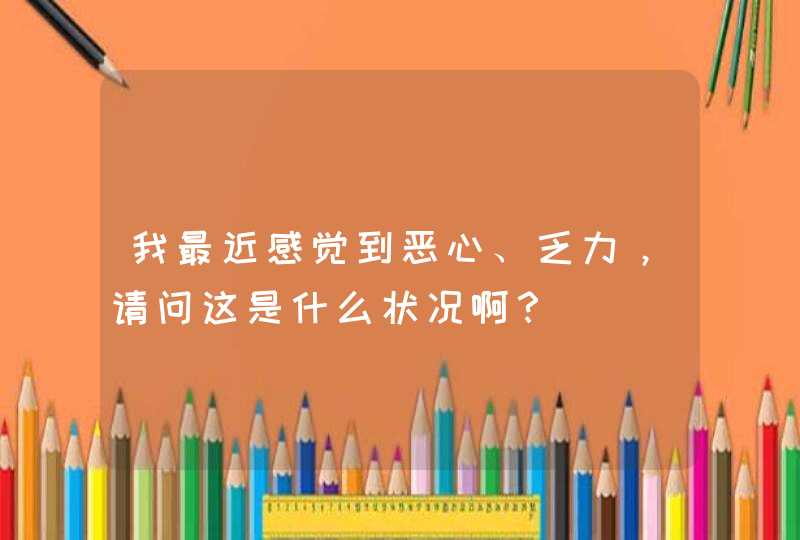 我最近感觉到恶心、乏力，请问这是什么状况啊？